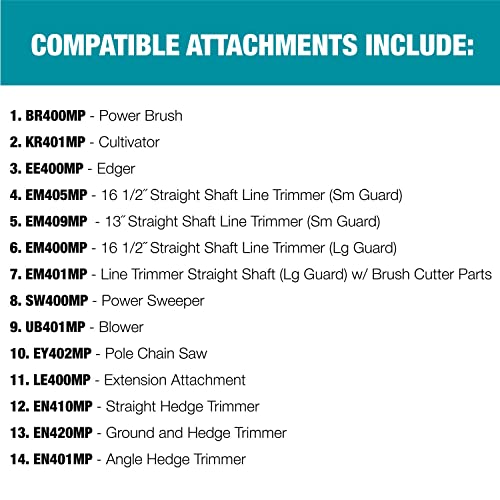 COMPATIBLE ATTACHMENTS INCLUDE:

1. BR400MP - Power Brush
2. KR401MP - Cultivator
3. EE400MP - Edger
4. EM405MP - 16 1/2" Straight Shaft Line Trimmer (Sm Guard)
5. EM409MP - 13" Straight Shaft Line Trimmer (Sm Guard)
6. EM400MP - 16 1/2" Straight Shaft Line Trimmer (Lg Guard)
7. EM401MP - Line Trimmer Straight Shaft (Lg Guard) w/ Brush Cutter Parts
8. SW400MP - Power Sweeper
9. UB401MP - Blower
10. EY402MP - Pole Chain Saw
11. LE400MP - Extension Attachment
12. EN410MP - Straight Hedge Trimmer
13. EN420MP - Ground and Hedge Trimmer
14. EN401MP - Angle Hedge Trimmer